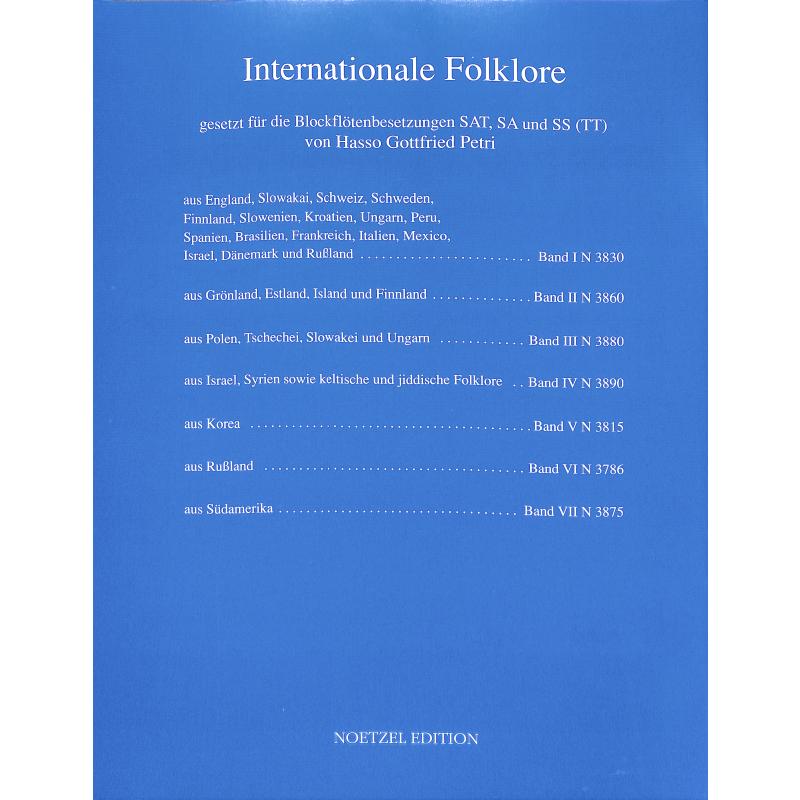 Internationale Folklore

gesetzt für die Blockflötenbesetzungen SAT, SA und SS (TT)
von Hasso Gottfried Petri

aus England, Slowakai, Schweiz, Schweden, Finnland, Slowenien, Kroatien, Ungarn, Peru, Spanien, Brasilien, Frankreich, Italien, Mexico, Israel, Dänemark und Rußland Band I N 3830

aus Grönland, Estland, Island und Finnland Band II N 3860

aus Polen, Tschechei, Slowakei und Ungarn Band III N 3880

aus Israel, Syrien sowie keltische und jiddische Folklore Band IV N 3890

aus Korea Band V N 3815

aus Rußland Band VI N 3786

aus Südamerika Band VII N 3875

NOETZEL EDITION